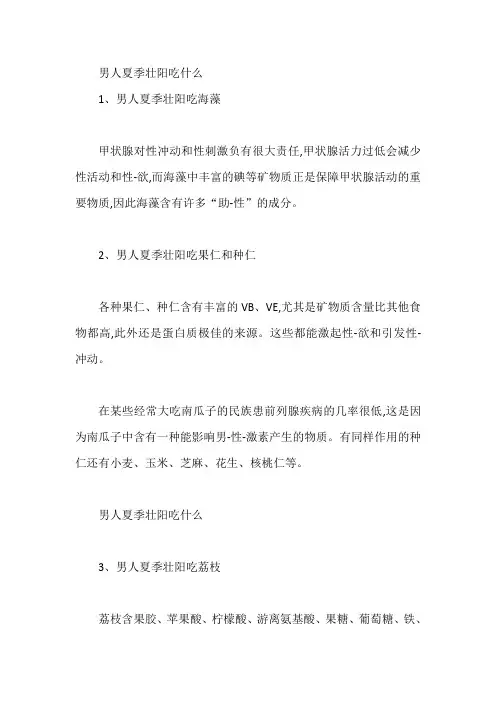 男人夏季壮阳吃什么

1、男人夏季壮阳吃海藻

甲状腺对性冲动和性刺激负有很大责任,甲状腺活力过低会减少性活动和性-欲,而海藻中丰富的碘等矿物质正是保障甲状腺活动的重要物质,因此海藻含有许多“助-性”的成分。

2、男人夏季壮阳吃果仁和种仁

各种果仁、种仁含有丰富的 VB、VE,尤其是矿物质含量比其他食物都高,此外还是蛋白质极佳的来源。这些都能激起性-欲和引发性-冲动。

在某些经常大吃南瓜子的民族患前列腺疾病的几率很低,这是因为南瓜子中含有一种能影响男-性-激素产生的物质。有同样作用的种仁还有小麦、玉米、芝麻、花生、核桃仁等。

男人夏季壮阳吃什么

3、男人夏季壮阳吃荔枝

荔枝含果胶、苹果酸、柠檬酸、游离氨基酸、果糖、葡萄糖、铁、